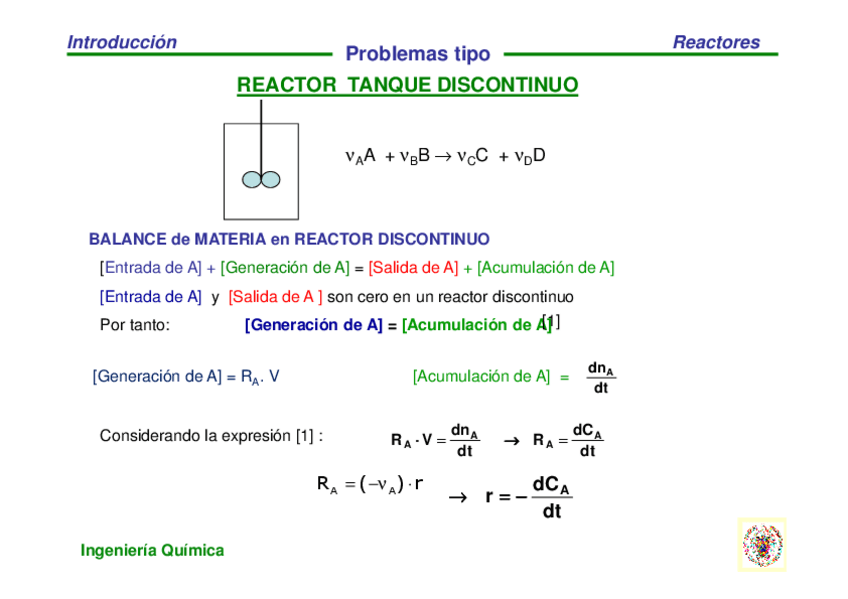 Introducción

Problemas tipo

Reactores

REACTOR TANQUE DISCONTINUO

$\nu_A A + \nu_B B \rightarrow \nu_C C + \nu_D D$

BALANCE de MATERIA en REACTOR DISCONTINUO

[Entrada de A] + [Generación de A] = [Salida de A] + [Acumulación de A]

[Entrada de A] y [Salida de A ] son cero en un reactor discontinuo

Por tanto: [Generación de A] = [Acumulación de A] [1]

[Generación de A] = $R_A$. V

[Acumulación de A] = $\frac{dn_A}{dt}$

Considerando la expresión [1] :

$R_A \cdot V = \frac{dn_A}{dt}$ $\rightarrow$ $R_A = \frac{dC_A}{dt}$

$R_A = (-\nu_A) \cdot r$ $\rightarrow$ $r = -\frac{dC_A}{dt}$

Ingeniería Química